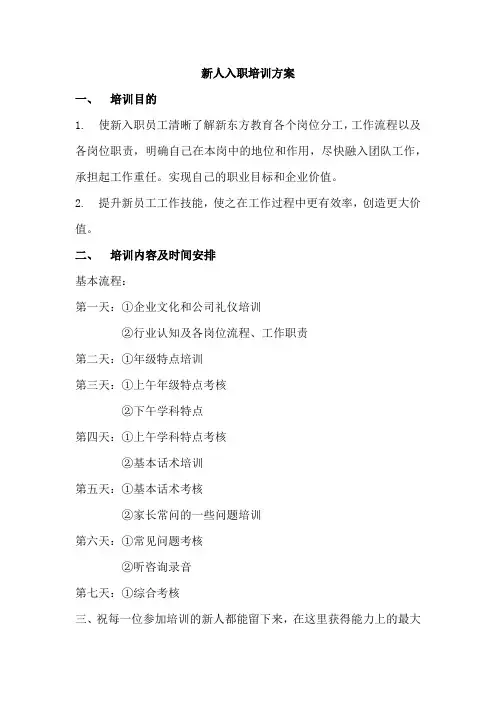 新人入职培训方案

一、　培训目的

1.　使新入职员工清晰了解新东方教育各个岗位分工，工作流程以及各岗位职责，明确自己在本岗中的地位和作用，尽快融入团队工作，承担起工作重任。实现自己的职业目标和企业价值。

2.　提升新员工工作技能，使之在工作过程中更有效率，创造更大价值。

二、　培训内容及时间安排

基本流程：

第一天：①企业文化和公司礼仪培训

②行业认知及各岗位流程、工作职责

第二天：①年级特点培训

第三天：①上午年级特点考核

②下午学科特点

第四天：①上午学科特点考核

②基本话术培训

第五天：①基本话术考核

②家长常问的一些问题培训

第六天：①常见问题考核

②听咨询录音

第七天：①综合考核

三、祝每一位参加培训的新人都能留下来，在这里获得能力上的最大